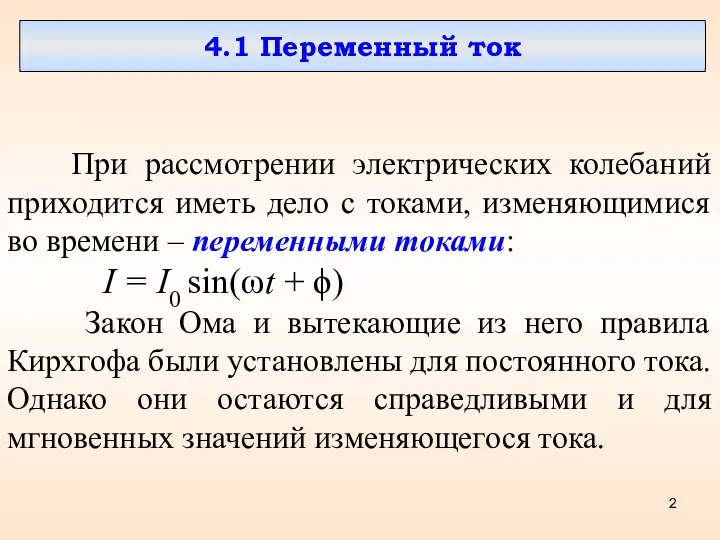 4.1 Переменный ток

При рассмотрении электрических колебаний приходится иметь дело с токами, изменяющимися во времени – переменными токами:

$I = I_0 \sin(\omega t + \phi)$

Закон Ома и вытекающие из него правила Кирхгофа были установлены для постоянного тока. Однако они остаются справедливыми и для мгновенных значений изменяющегося тока.

2